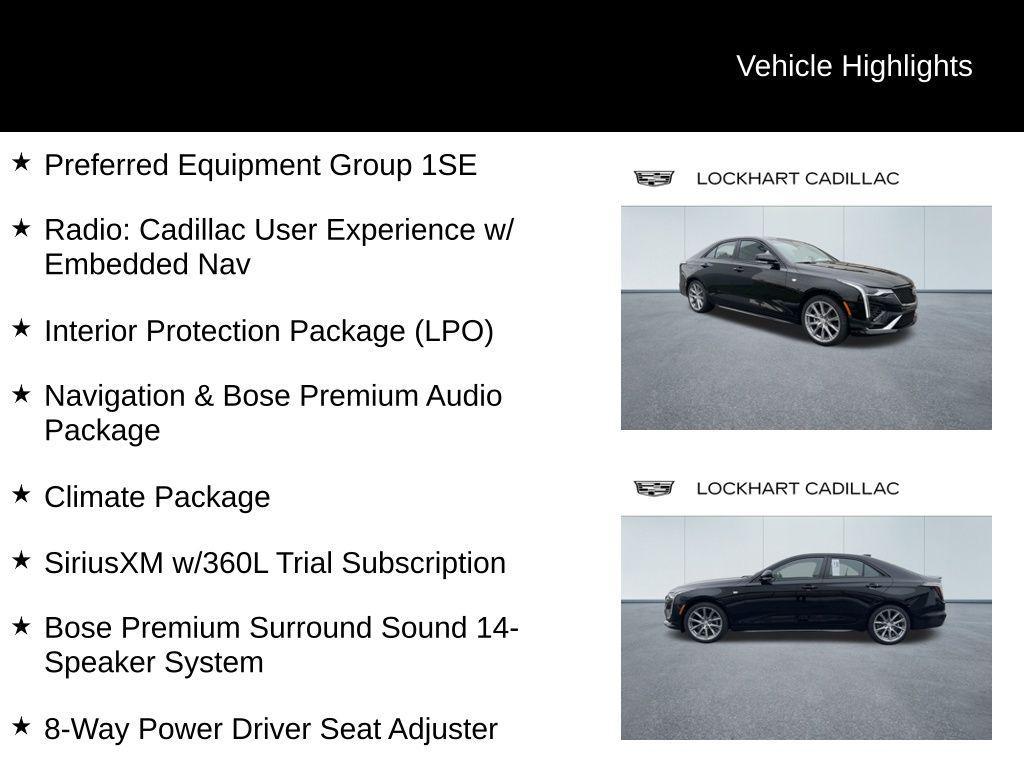 Vehicle Highlights

★ Preferred Equipment Group 1SE

★ Radio: Cadillac User Experience w/ Embedded Nav

★ Interior Protection Package (LPO)

★ Navigation & Bose Premium Audio Package

★ Climate Package

★ SiriusXM w/360L Trial Subscription

★ Bose Premium Surround Sound 14-Speaker System

★ 8-Way Power Driver Seat Adjuster

LOCKHART CADILLAC

LOCKHART CADILLAC